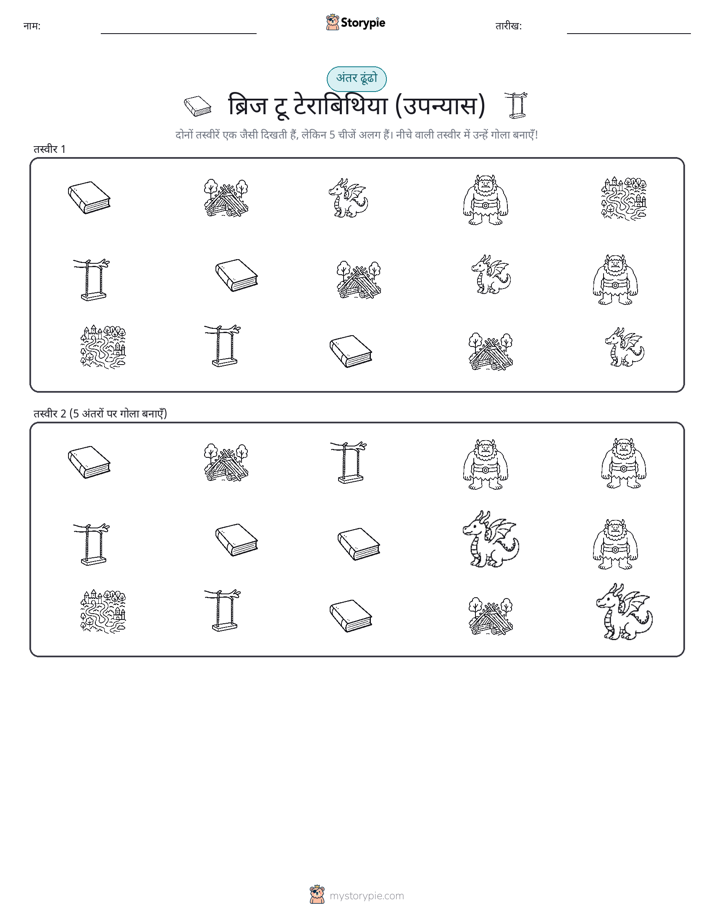 नाम:

Storypie

तारीख:

अंतर ढूंढो

ब्रिज टू टेराबिथिया (उपन्यास)

दोनों तस्वीरें एक जैसी दिखती हैं, लेकिन 5 चीजें अलग हैं। नीचे वाली तस्वीर में उन्हें गोला बनाएँ!

तस्वीर 1

तस्वीर 2 (5 अंतरों पर गोला बनाएँ)

mystorypie.com